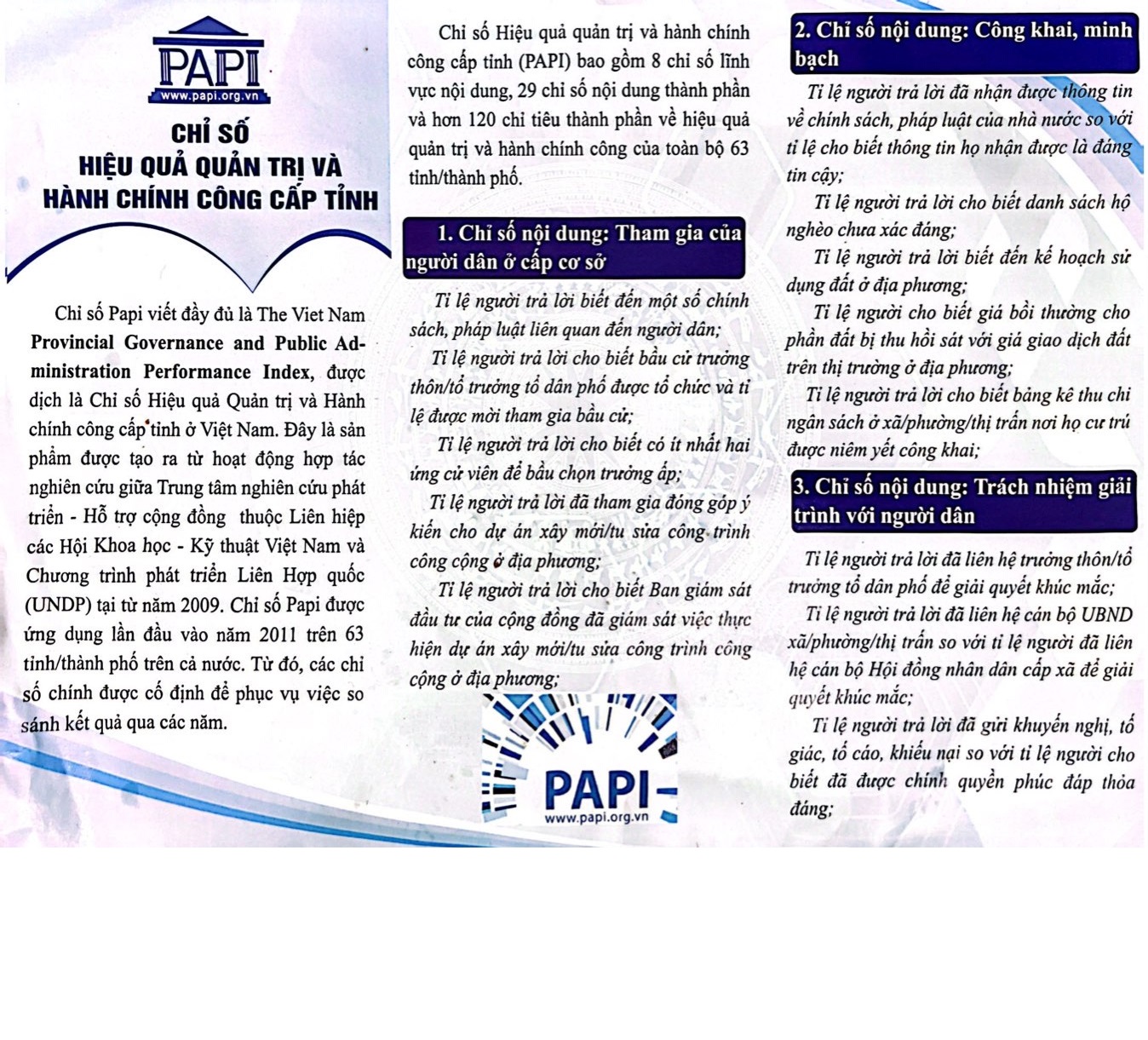 PAPI
www.papi.org.vn

CHỈ SỐ
HIỆU QUẢ QUẢN TRỊ VÀ
HÀNH CHÍNH CÔNG CẤP TỈNH

Chỉ số Papi viết đầy đủ là The Viet Nam Provincial Governance and Public Administration Performance Index, được dịch là Chỉ số Hiệu quả Quản trị và Hành chính công cấp tỉnh ở Việt Nam. Đây là sản phẩm được tạo ra từ hoạt động hợp tác nghiên cứu giữa Trung tâm nghiên cứu phát triển - Hỗ trợ cộng đồng thuộc Liên hiệp các Hội Khoa học - Kỹ thuật Việt Nam và Chương trình phát triển Liên Hợp quốc (UNDP) tại từ năm 2009. Chỉ số Papi được ứng dụng lần đầu vào năm 2011 trên 63 tỉnh/thành phố trên cả nước. Từ đó, các chỉ số chính được cố định để phục vụ việc so sánh kết quả qua các năm.

Chỉ số Hiệu quả quản trị và hành chính công cấp tỉnh (PAPI) bao gồm 8 chỉ số lĩnh vực nội dung, 29 chỉ số nội dung thành phần và hơn 120 chỉ tiêu thành phần về hiệu quả quản trị và hành chính công của toàn bộ 63 tỉnh/thành phố.

1. Chỉ số nội dung: Tham gia của người dân ở cấp cơ sở

Tỉ lệ người trả lời biết đến một số chính sách, pháp luật liên quan đến người dân;

Tỉ lệ người trả lời cho biết bầu cử trưởng thôn/tổ trưởng tổ dân phố được tổ chức và tỉ lệ được mời tham gia bầu cử;

Tỉ lệ người trả lời cho biết có ít nhất hai ứng cử viên để bầu chọn trưởng ấp;

Tỉ lệ người trả lời đã tham gia đóng góp ý kiến cho dự án xây mới/tu sửa công trình công cộng ở địa phương;

Tỉ lệ người trả lời cho biết Ban giám sát đầu tư của cộng đồng đã giám sát việc thực hiện dự án xây mới/tu sửa công trình công cộng ở địa phương;

PAPI
www.papi.org.vn

2. Chỉ số nội dung: Công khai, minh bạch

Tỉ lệ người trả lời đã nhận được thông tin về chính sách, pháp luật của nhà nước so với tỉ lệ cho biết thông tin họ nhận được là đáng tin cậy;

Tỉ lệ người trả lời cho biết danh sách hộ nghèo chưa xác đáng;

Tỉ lệ người trả lời biết đến kế hoạch sử dụng đất ở địa phương;

Tỉ lệ người cho biết giá bồi thường cho phần đất bị thu hồi sát với giá giao dịch đất trên thị trường ở địa phương;

Tỉ lệ người trả lời cho biết bảng kê thu chi ngân sách ở xã/phường/thị trấn nơi họ cư trú được niêm yết công khai;

3. Chỉ số nội dung: Trách nhiệm giải trình với người dân

Tỉ lệ người trả lời đã liên hệ trưởng thôn/tổ trưởng tổ dân phố để giải quyết khúc mắc;

Tỉ lệ người trả lời đã liên hệ cán bộ UBND xã/phường/thị trấn so với tỉ lệ người đã liên hệ cán bộ Hội đồng nhân dân cấp xã để giải quyết khúc mắc;

Tỉ lệ người trả lời đã gửi khuyến nghị, tố giác, tố cáo, khiếu nại so với tỉ lệ người cho biết đã được chính quyền phúc đáp thỏa đáng;